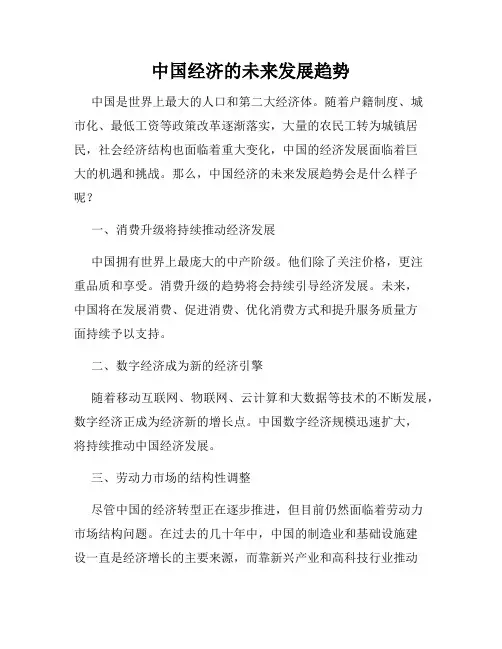 中国经济的未来发展趋势

中国是世界上最大的人口和第二大经济体。随着户籍制度、城市化、最低工资等政策改革逐渐落实，大量的农民工转为城镇居民，社会经济结构也面临着重大变化，中国的经济发展面临着巨大的机遇和挑战。那么，中国经济的未来发展趋势会是什么样子呢？

一、消费升级将持续推动经济发展

中国拥有世界上最庞大的中产阶级。他们除了关注价格，更注重品质和享受。消费升级的趋势将会持续引导经济发展。未来，中国将在发展消费、促进消费、优化消费方式和提升服务质量方面持续予以支持。

二、数字经济成为新的经济引擎

随着移动互联网、物联网、云计算和大数据等技术的不断发展，数字经济正成为经济新的增长点。中国数字经济规模迅速扩大，将持续推动中国经济发展。

三、劳动力市场的结构性调整

尽管中国的经济转型正在逐步推进，但目前仍然面临着劳动力市场结构问题。在过去的几十年中，中国的制造业和基础设施建设一直是经济增长的主要来源，而靠新兴产业和高科技行业推动